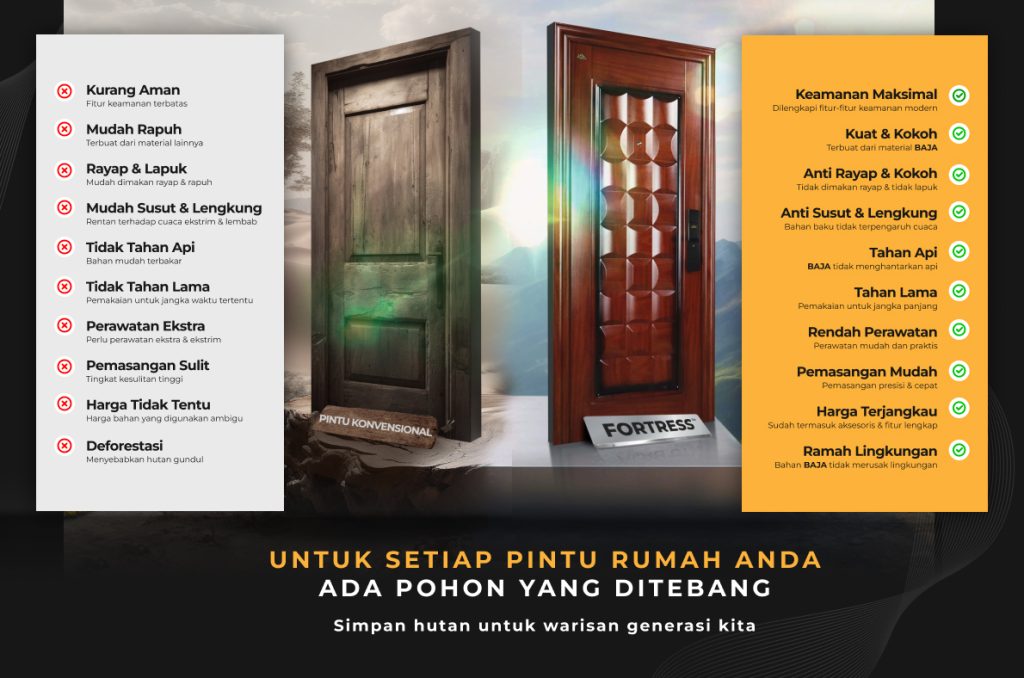 Kurang Aman
Fitur keamanan terbatas

Mudah Rapuh
Terbuat dari material lainnya

Rayap & Lapuk
Mudah dimakan rayap & rapuh

Mudah Susut & Lengkung
Rentan terhadap cuaca ekstrim & lembab

Tidak Tahan Api
Bahan mudah terbakar

Tidak Tahan Lama
Pemakaian untuk jangka waktu tertentu

Perawatan Ekstra
Perlu perawatan ekstra & ekstrim

Pemasangan Sulit
Tingkat kesulitan tinggi

Harga Tidak Tentu
Harga bahan yang digunakan ambigu

Deforestasi
Menyebabkan hutan gundul

PINTU KONVENSIONAL

FORTRESS

Keamanan Maksimal
Dilengkapi fitur-fitur keamanan modern

Kuat & Kokoh
Terbuat dari material BAJA

Anti Rayap & Kokoh
Tidak dimakan rayap & tidak lapuk

Anti Susut & Lengkung
Bahan baku tidak terpengaruh cuaca

Tahan Api
BAJA tidak menghantarkan api

Tahan Lama
Pemakaian untuk jangka panjang

Rendah Perawatan
Perawatan mudah dan praktis

Pemasangan Mudah
Pemasangan presisi & cepat

Harga Terjangkau
Sudah termasuk aksesoris & fitur lengkap

Ramah Lingkungan
Bahan BAJA tidak merusak lingkungan

UNTUK SETIAP PINTU RUMAH ANDA
ADA POHON YANG DITEBANG

Simpan hutan untuk warisan generasi kita